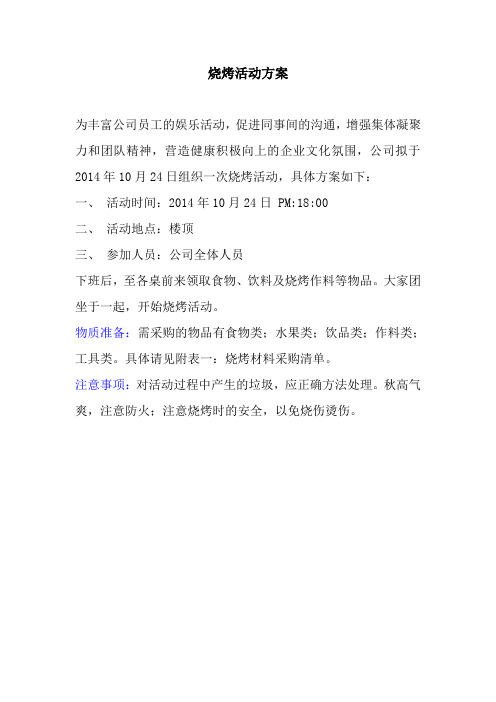 烧烤活动方案

为丰富公司员工的娱乐活动，促进同事间的沟通，增强集体凝聚力和团队精神，营造健康积极向上的企业文化氛围，公司拟于2014年10月24日组织一次烧烤活动，具体方案如下：

一、 活动时间：2014年10月24日 PM:18:00

二、 活动地点：楼顶

三、 参加人员：公司全体人员

下班后，至各桌前来领取食物、饮料及烧烤作料等物品。大家团坐于一起，开始烧烤活动。

物质准备：需采购的物品有食物类；水果类；饮品类；作料类；工具类。具体请见附表一：烧烤材料采购清单。

注意事项：对活动过程中产生的垃圾，应正确方法处理。秋高气爽，注意防火；注意烧烤时的安全，以免烧伤烫伤。